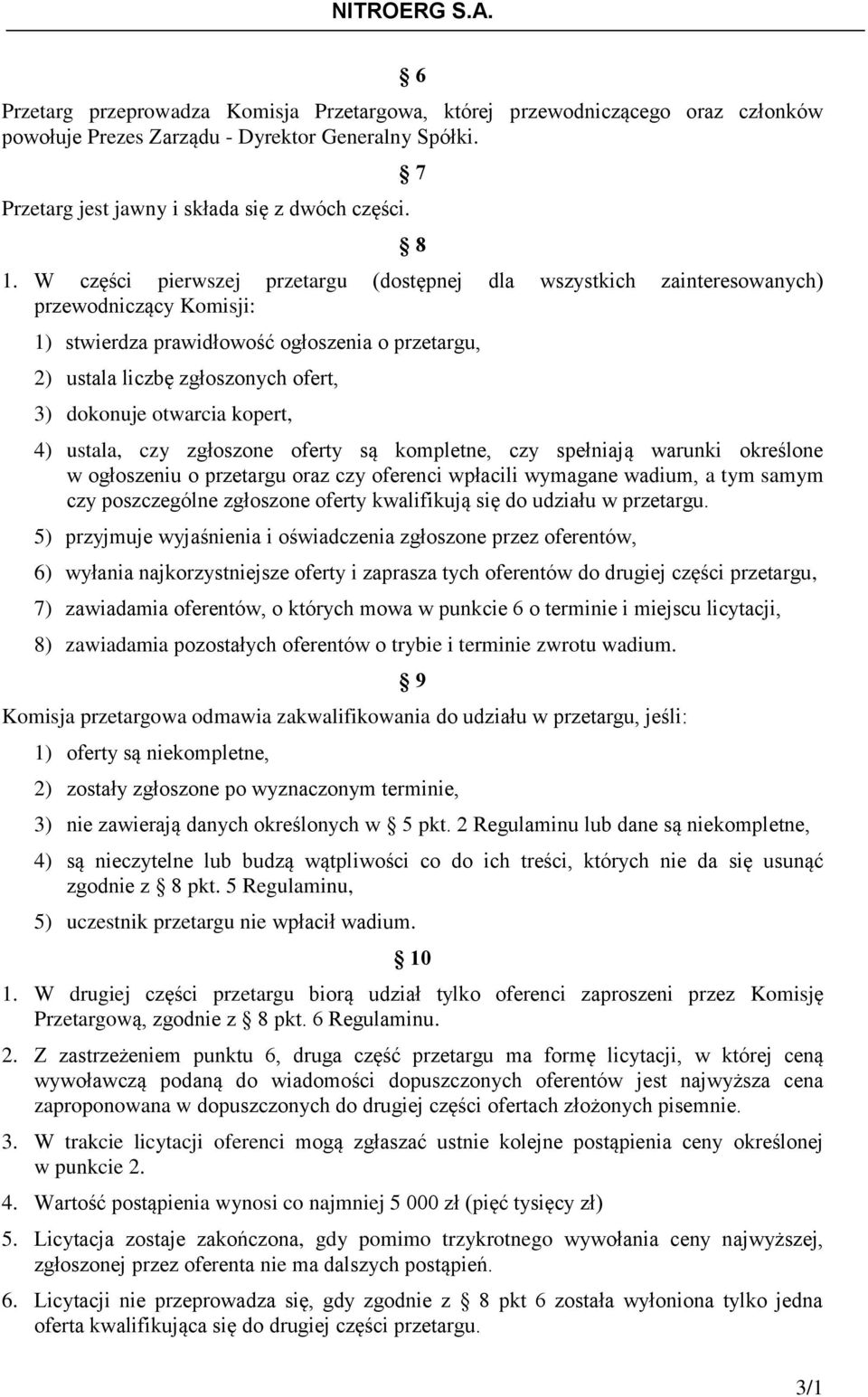 NITROERG S.A.

§ 6

Przetarg przeprowadza Komisja Przetargowa, której przewodniczącego oraz członków powołuje Prezes Zarządu - Dyrektor Generalny Spółki.

§ 7

Przetarg jest jawny i składa się z dwóch części.

§ 8

1. W części pierwszej przetargu (dostępnej dla wszystkich zainteresowanych) przewodniczący Komisji:

1) stwierdza prawidłowość ogłoszenia o przetargu,

2) ustala liczbę zgłoszonych ofert,

3) dokonuje otwarcia kopert,

4) ustala, czy zgłoszone oferty są kompletne, czy spełniają warunki określone w ogłoszeniu o przetargu oraz czy oferenci wpłacili wymagane wadium, a tym samym czy poszczególne zgłoszone oferty kwalifikują się do udziału w przetargu.

5) przyjmuje wyjaśnienia i oświadczenia zgłoszone przez oferentów,

6) wyłania najkorzystniejsze oferty i zaprasza tych oferentów do drugiej części przetargu,

7) zawiadamia oferentów, o których mowa w punkcie 6 o terminie i miejscu licytacji,

8) zawiadamia pozostałych oferentów o trybie i terminie zwrotu wadium.

§ 9

Komisja przetargowa odmawia zakwalifikowania do udziału w przetargu, jeśli:

1) oferty są niekompletne,

2) zostały zgłoszone po wyznaczonym terminie,

3) nie zawierają danych określonych w § 5 pkt. 2 Regulaminu lub dane są niekompletne,

4) są nieczytelne lub budzą wątpliwości co do ich treści, których nie da się usunąć zgodnie z § 8 pkt. 5 Regulaminu,

5) uczestnik przetargu nie wpłacił wadium.

§ 10

1. W drugiej części przetargu biorą udział tylko oferenci zaproszeni przez Komisję Przetargową, zgodnie z § 8 pkt. 6 Regulaminu.

2. Z zastrzeżeniem punktu 6, druga część przetargu ma formę licytacji, w której ceną wywoławczą podaną do wiadomości dopuszczonych oferentów jest najwyższa cena zaproponowana w dopuszczonych do drugiej części ofertach złożonych pisemnie.

3. W trakcie licytacji oferenci mogą zgłaszać ustnie kolejne postąpienia ceny określonej w punkcie 2.

4. Wartość postąpienia wynosi co najmniej 5 000 zł (pięć tysięcy zł)

5. Licytacja zostaje zakończona, gdy pomimo trzykrotnego wywołania ceny najwyższej, zgłoszonej przez oferenta nie ma dalszych postąpień.

6. Licytacji nie przeprowadza się, gdy zgodnie z § 8 pkt 6 została wyłoniona tylko jedna oferta kwalifikująca się do drugiej części przetargu.

3/1